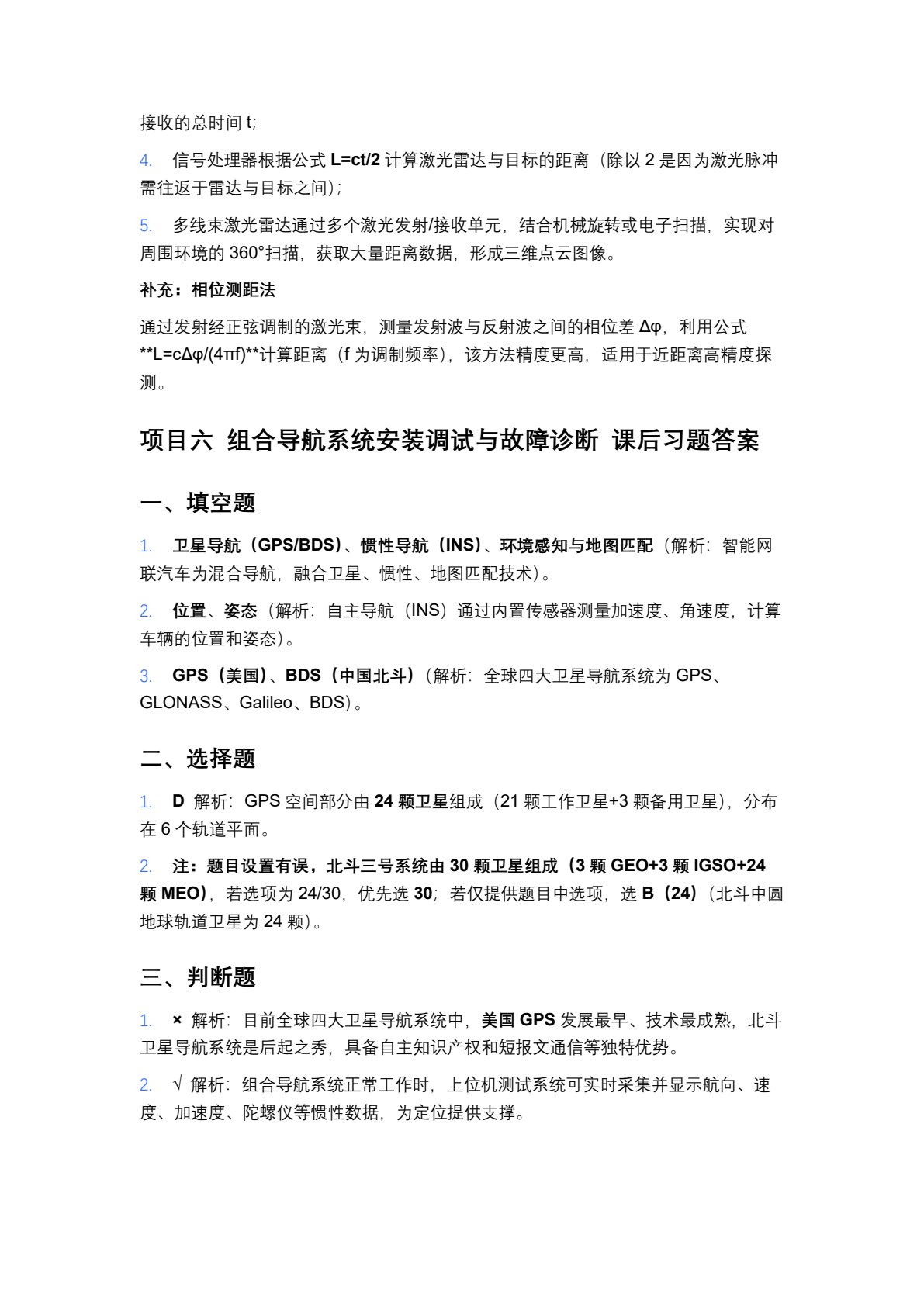 接收的总时间 t;

4. 信号处理器根据公式 L=ct/2 计算激光雷达与目标的距离（除以 2 是因为激光脉冲需往返于雷达与目标之间）;

5. 多线束激光雷达通过多个激光发射/接收单元，结合机械旋转或电子扫描，实现对周围环境的 360°扫描，获取大量距离数据，形成三维点云图像。

补充：相位测距法

通过发射经正弦调制的激光束，测量发射波与反射波之间的相位差 Δφ，利用公式 **L=cΔφ/(4πf)**计算距离（f 为调制频率），该方法精度更高，适用于近距离高精度探测。

项目六 组合导航系统安装调试与故障诊断 课后习题答案

一、填空题

1. 卫星导航（GPS/BDS）、惯性导航（INS）、环境感知与地图匹配（解析：智能网联汽车为混合导航，融合卫星、惯性、地图匹配技术）。

2. 位置、姿态（解析：自主导航（INS）通过内置传感器测量加速度、角速度，计算车辆的位置和姿态）。

3. GPS（美国）、BDS（中国北斗）（解析：全球四大卫星导航系统为 GPS、GLONASS、Galileo、BDS）。

二、选择题

1. D 解析：GPS 空间部分由 24 颗卫星组成（21 颗工作卫星+3 颗备用卫星），分布在 6 个轨道平面。

2. 注：题目设置有误，北斗三号系统由 30 颗卫星组成（3 颗 GEO+3 颗 IGSO+24 颗 MEO），若选项为 24/30，优先选 30；若仅提供题目中选项，选 B（24）（北斗中圆地球轨道卫星为 24 颗）。

三、判断题

1. × 解析：目前全球四大卫星导航系统中，美国 GPS 发展最早、技术最成熟，北斗卫星导航系统是后起之秀，具备自主知识产权和短报文通信等独特优势。

2. √ 解析：组合导航系统正常工作时，上位机测试系统可实时采集并显示航向、速度、加速度、陀螺仪等惯性数据，为定位提供支撑。